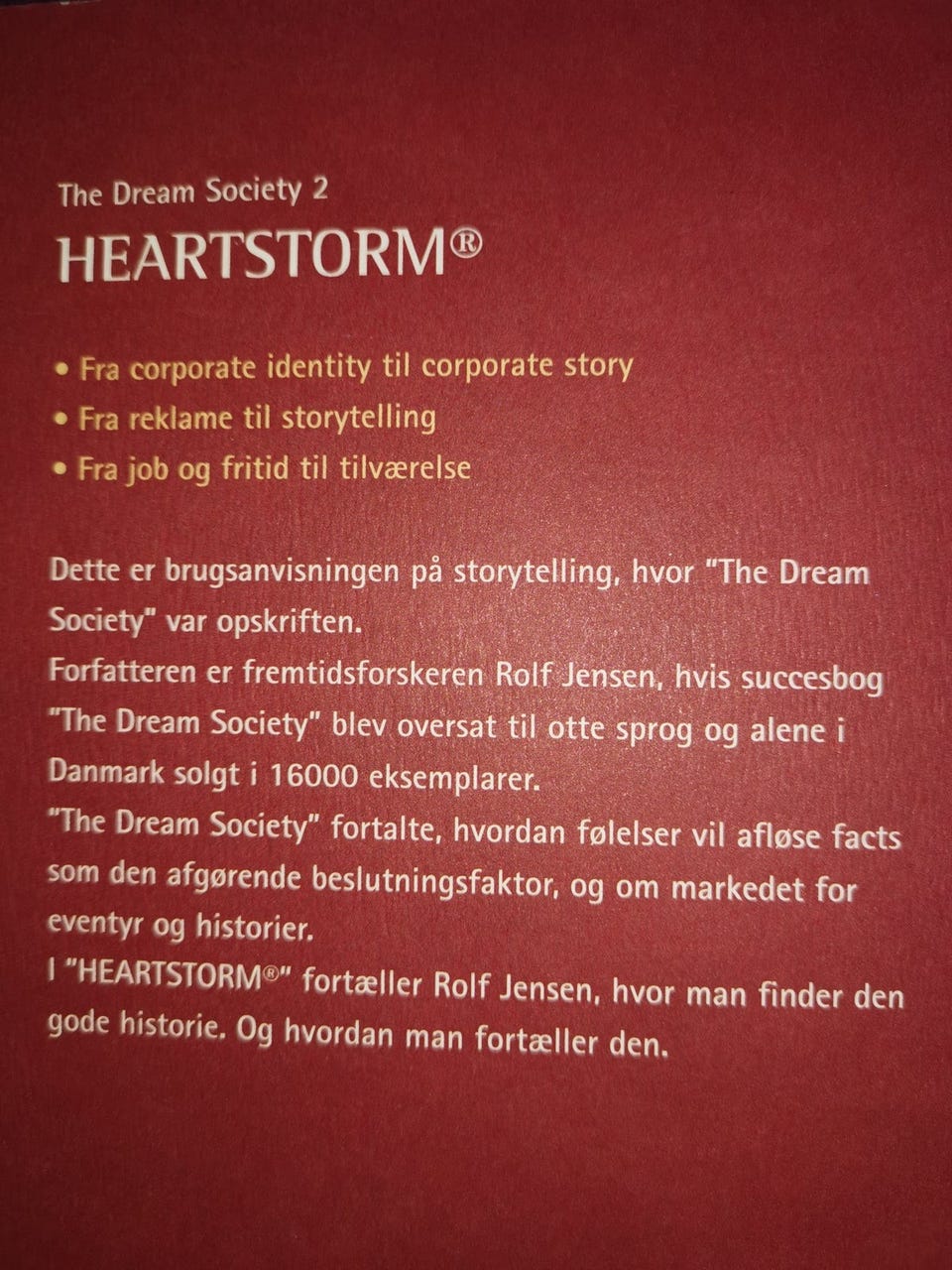 The Dream Society 2

HEARTSTORM®

• Fra corporate identity til corporate story
• Fra reklame til storytelling
• Fra job og fritid til tilværelse

Dette er brugsanvisningen på storytelling, hvor "The Dream Society" var opskriften.
Forfatteren er fremtidsforskeren Rolf Jensen, hvis succesbog "The Dream Society" blev oversat til otte sprog og alene i Danmark solgt i 16000 eksemplarer.
"The Dream Society" fortalte, hvordan følelser vil afløse facts som den afgørende beslutningsfaktor, og om markedet for eventyr og historier.
I "HEARTSTORM®" fortæller Rolf Jensen, hvor man finder den gode historie. Og hvordan man fortæller den.